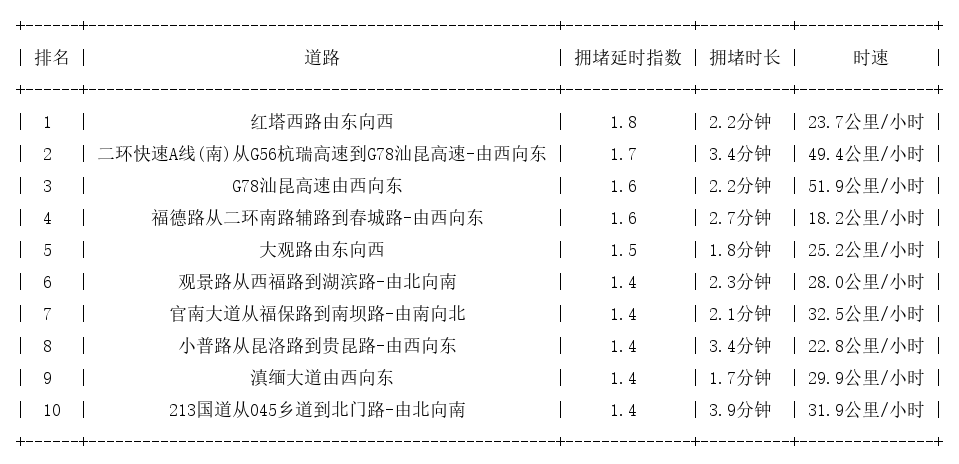 | 排名 | 道路 | 拥堵延时指数 | 拥堵时长 | 时速 |
|---|---|---|---|---|
| 1 | 红塔西路由东向西 | 1.8 | 2.2分钟 | 23.7公里/小时 |
| 2 | 二环快速A线(南)从G56杭瑞高速到G78汕昆高速-由西向东 | 1.7 | 3.4分钟 | 49.4公里/小时 |
| 3 | G78汕昆高速由西向东 | 1.6 | 2.2分钟 | 51.9公里/小时 |
| 4 | 福德路从二环南路辅路到春城路-由西向东 | 1.6 | 2.7分钟 | 18.2公里/小时 |
| 5 | 大观路由东向西 | 1.5 | 1.8分钟 | 25.2公里/小时 |
| 6 | 观景路从西福路到湖滨路-由北向南 | 1.4 | 2.3分钟 | 28.0公里/小时 |
| 7 | 官南大道从福保路到南坝路-由南向北 | 1.4 | 2.1分钟 | 32.5公里/小时 |
| 8 | 小普路从昆洛路到贵昆路-由西向东 | 1.4 | 3.4分钟 | 22.8公里/小时 |
| 9 | 滇缅大道由西向东 | 1.4 | 1.7分钟 | 29.9公里/小时 |
| 10 | 213国道从045乡道到北门路-由北向南 | 1.4 | 3.9分钟 | 31.9公里/小时 |